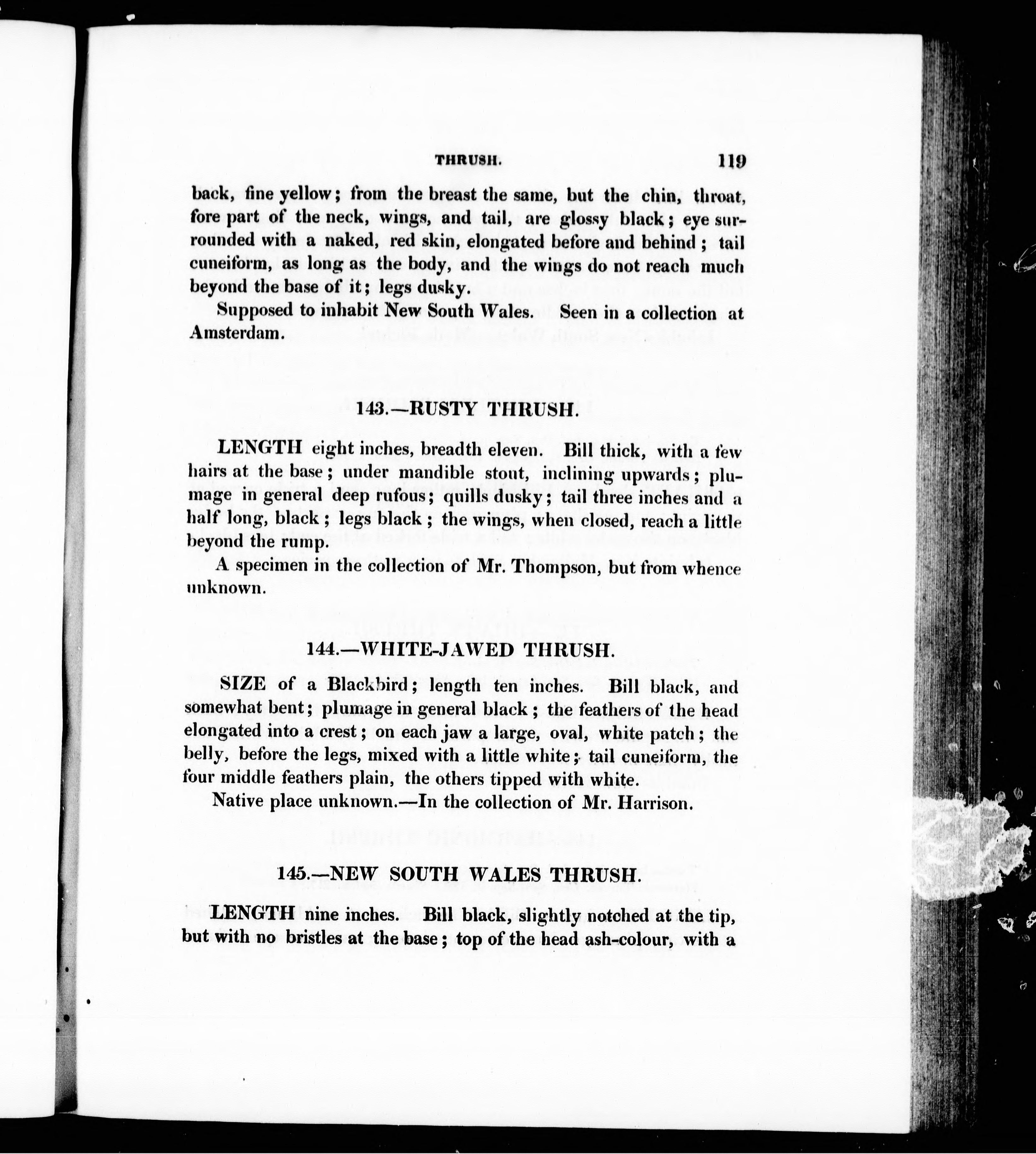 THRUSH. 119

back, fine yellow; from the breast the same, but the chin, throat, fore part of the neck, wings, and tail, are glossy black; eye surrounded with a naked, red skin, elongated before and behind; tail cuneiform, as long as the body, and the wings do not reach much beyond the base of it; legs dusky.

Supposed to inhabit New South Wales. Seen in a collection at Amsterdam.

143.—RUSTY THRUSH.

LENGTH eight inches, breadth eleven. Bill thick, with a few hairs at the base; under mandible stout, inclining upwards; plumage in general deep rufous; quills dusky; tail three inches and a half long, black; legs black; the wings, when closed, reach a little beyond the rump.

A specimen in the collection of Mr. Thompson, but from whence unknown.

144.—WHITE-JAWED THRUSH.

SIZE of a Blackbird; length ten inches. Bill black, and somewhat bent; plumage in general black; the feathers of the head elongated into a crest; on each jaw a large, oval, white patch; the belly, before the legs, mixed with a little white; tail cuneiform, the four middle feathers plain, the others tipped with white.

Native place unknown.—In the collection of Mr. Harrison.

145.—NEW SOUTH WALES THRUSH.

LENGTH nine inches. Bill black, slightly notched at the tip, but with no bristles at the base; top of the head ash-colour, with a